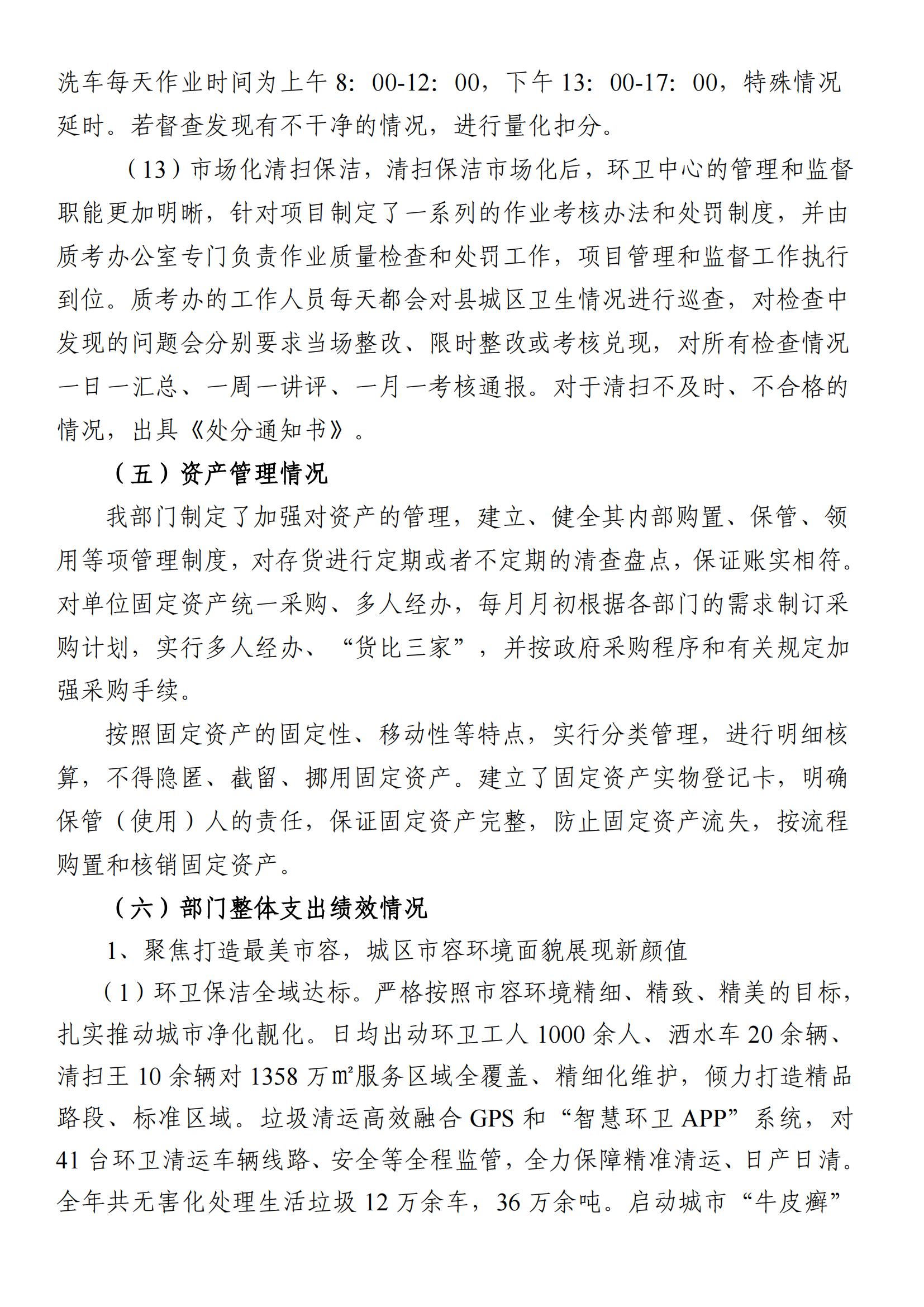 洗车每天作业时间为上午 8：00-12：00，下午 13：00-17：00，特殊情况延时。若督查发现有不干净的情况，进行量化扣分。

（13）市场化清扫保洁，清扫保洁市场化后，环卫中心的管理和监督职能更加明晰，针对项目制定了一系列的作业考核办法和处罚制度，并由质考办公室专门负责作业质量检查和处罚工作，项目管理和监督工作执行到位。质考办的工作人员每天都会对县城区卫生情况进行巡查，对检查中发现的问题会分别要求当场整改、限时整改或考核兑现，对所有检查情况一日一汇总、一周一讲评、一月一考核通报。对于清扫不及时、不合格的情况，出具《处分通知书》。

（五）资产管理情况

我部门制定了加强对资产的管理，建立、健全其内部购置、保管、领用等项管理制度，对存货进行定期或者不定期的清查盘点，保证账实相符。对单位固定资产统一采购、多人经办，每月月初根据各部门的需求制订采购计划，实行多人经办、“货比三家”，并按政府采购程序和有关规定加强采购手续。

按照固定资产的固定性、移动性等特点，实行分类管理，进行明细核算，不得隐匿、截留、挪用固定资产。建立了固定资产实物登记卡，明确保管（使用）人的责任，保证固定资产完整，防止固定资产流失，按流程购置和核销固定资产。

（六）部门整体支出绩效情况

1、聚焦打造最美市容，城区市容环境面貌展现新颜值

（1）环卫保洁全域达标。严格按照市容环境精细、精致、精美的目标，扎实推动城市净化靓化。日均出动环卫工人 1000 余人、洒水车 20 余辆、清扫王 10 余辆对 1358 万㎡服务区域全覆盖、精细化维护，倾力打造精品路段、标准区域。垃圾清运高效融合 GPS 和“智慧环卫 APP”系统，对 41 台环卫清运车辆线路、安全等全程监管，全力保障精准清运、日产日清。全年共无害化处理生活垃圾 12 万余车，36 万余吨。启动城市“牛皮癣”